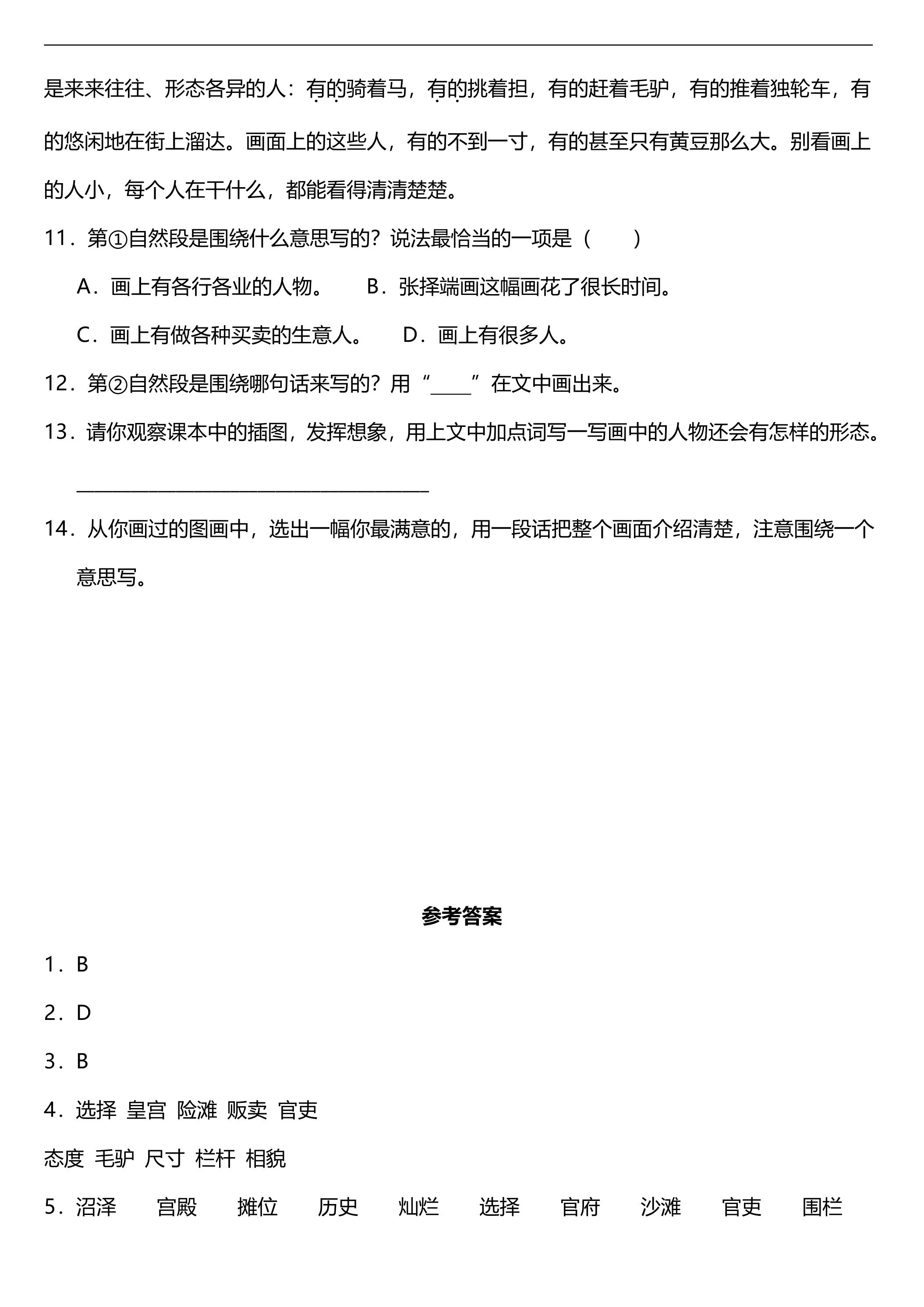 是来来往往、形态各异的人：有的骑着马，有的挑着担，有的赶着毛驴，有的推着独轮车，有的悠闲地在街上溜达。画面上的这些人，有的不到一寸，有的甚至只有黄豆那么大。别看画上的人小，每个人在干什么，都能看得清清楚楚。

11．第①自然段是围绕什么意思写的？说法最恰当的一项是（　　）

A．画上有各行各业的人物。　B．张择端画这幅画花了很长时间。

C．画上有做各种买卖的生意人。　D．画上有很多人。

12．第②自然段是围绕哪句话来写的？用“____”在文中画出来。

13．请你观察课本中的插图，发挥想象，用上文中加点词写一写画中的人物还会有怎样的形态。

____

14．从你画过的图画中，选出一幅你最满意的，用一段话把整个画面介绍清楚，注意围绕一个意思写。

参考答案

1．B

2．D

3．B

4．选择 皇宫 险滩 贩卖 官吏

态度 毛驴 尺寸 栏杆 相貌

5．沼泽　宫殿　摊位　历史　灿烂　选择　官府　沙滩　官吏　围栏